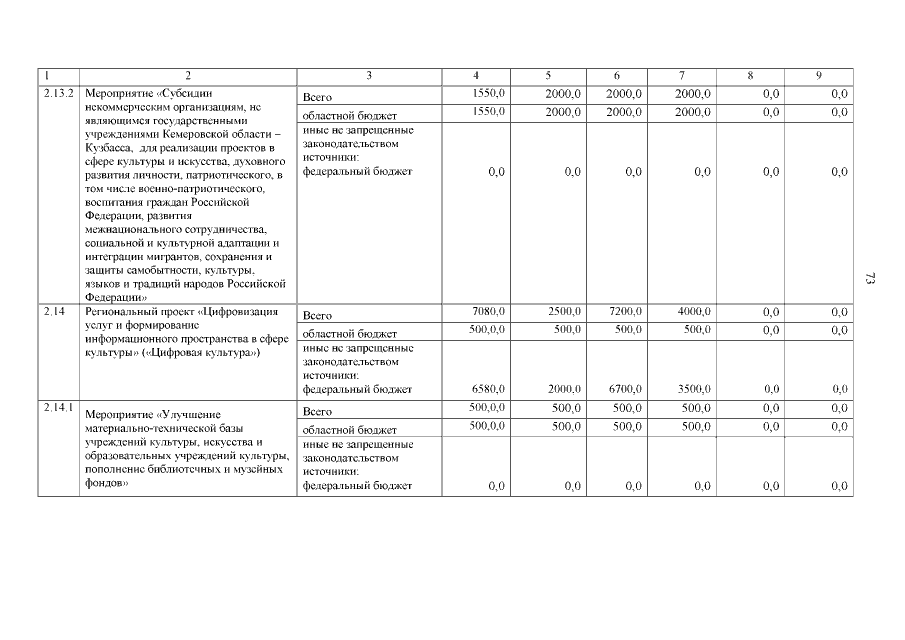 | 1 | 2 | 3 | 4 | 5 | 6 | 7 | 8 | 9 |
|---|---|---|---|---|---|---|---|---|
| 2.13.2 | Мероприятие «Субсидии некоммерческим организациям, не являющимся государственными учреждениями Кемеровской области – Кузбасса, для реализации проектов в сфере культуры и искусства, духовного развития личности, патриотического, в том числе военно-патриотического, воспитания граждан Российской Федерации, развития межнационального сотрудничества, социальной и культурной адаптации и интеграции мигрантов, сохранения и защиты самобытности, культуры, языков и традиций народов Российской Федерации» | Всего | 1550,0 | 2000,0 | 2000,0 | 2000,0 | 0,0 | 0,0 |
| | | областной бюджет | 1550,0 | 2000,0 | 2000,0 | 2000,0 | 0,0 | 0,0 |
| | | иные не запрещенные законодательством источники: федеральный бюджет | 0,0 | 0,0 | 0,0 | 0,0 | 0,0 | 0,0 |
| 2.14 | Региональный проект «Цифровизация услуг и формирование информационного пространства в сфере культуры» («Цифровая культура») | Всего | 7080,0 | 2500,0 | 7200,0 | 4000,0 | 0,0 | 0,0 |
| | | областной бюджет | 500,0,0 | 500,0 | 500,0 | 500,0 | 0,0 | 0,0 |
| | | иные не запрещенные законодательством источники: федеральный бюджет | 6580,0 | 2000,0 | 6700,0 | 3500,0 | 0,0 | 0,0 |
| 2.14.1 | Мероприятие «Улучшение материально-технической базы учреждений культуры, искусства и образовательных учреждений культуры, пополнение библиотечных и музейных фондов» | Всего | 500,0,0 | 500,0 | 500,0 | 500,0 | 0,0 | 0,0 |
| | | областной бюджет | 500,0,0 | 500,0 | 500,0 | 500,0 | 0,0 | 0,0 |
| | | иные не запрещенные законодательством источники: федеральный бюджет | 0,0 | 0,0 | 0,0 | 0,0 | 0,0 | 0,0 |

73